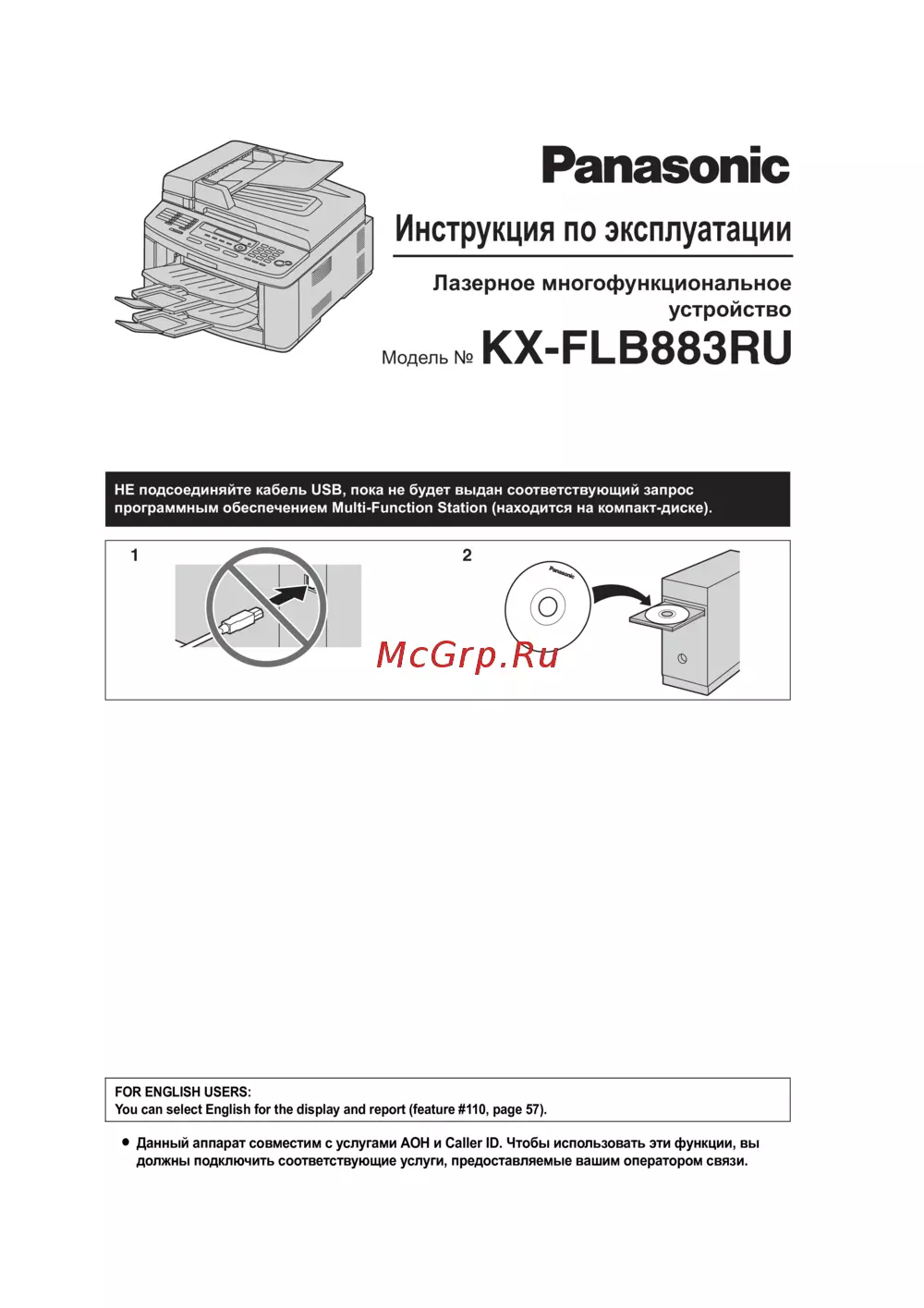 Panasonic

Инструкция по эксплуатации

Лазерное многофункциональное устройство

Модель № KX-FLB883RU

НЕ подсоединяйте кабель USB, пока не будет выдан соответствующий запрос программным обеспечением Multi-Function Station (находится на компакт-диске).

1

2

Panasonic

McGrp.Ru

FOR ENGLISH USERS:
You can select English for the display and report (feature #110, page 57).

● Данный аппарат совместим с услугами АОН и Caller ID. Чтобы использовать эти функции, вы должны подключить соответствующие услуги, предоставляемые вашим оператором связи.